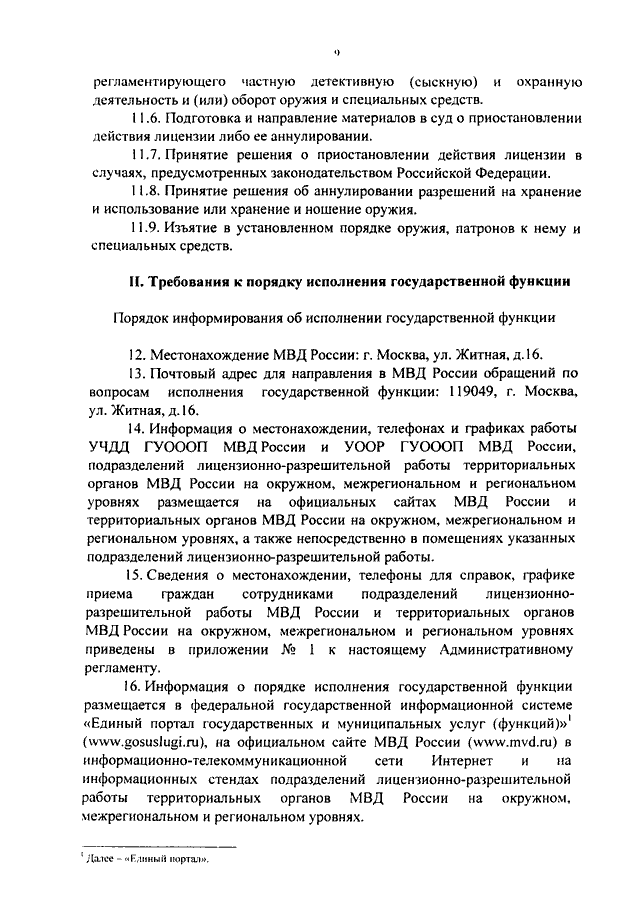 9

регламентирующего частную детективную (сыскную) и охранную деятельность и (или) оборот оружия и специальных средств.

11.6. Подготовка и направление материалов в суд о приостановлении действия лицензии либо ее аннулировании.

11.7. Принятие решения о приостановлении действия лицензии в случаях, предусмотренных законодательством Российской Федерации.

11.8. Принятие решения об аннулировании разрешений на хранение и использование или хранение и ношение оружия.

11.9. Изъятие в установленном порядке оружия, патронов к нему и специальных средств.

II. Требования к порядку исполнения государственной функции

Порядок информирования об исполнении государственной функции

12. Местонахождение МВД России: г. Москва, ул. Житная, д.16.

13. Почтовый адрес для направления в МВД России обращений по вопросам исполнения государственной функции: 119049, г. Москва, ул. Житная, д.16.

14. Информация о местонахождении, телефонах и графиках работы УЧДД ГУОООП МВД России и УООР ГУОООП МВД России, подразделений лицензионно-разрешительной работы территориальных органов МВД России на окружном, межрегиональном и региональном уровнях размещается на официальных сайтах МВД России и территориальных органов МВД России на окружном, межрегиональном и региональном уровнях, а также непосредственно в помещениях указанных подразделений лицензионно-разрешительной работы.

15. Сведения о местонахождении, телефоны для справок, графике приема граждан сотрудниками подразделений лицензионно-разрешительной работы МВД России и территориальных органов МВД России на окружном, межрегиональном и региональном уровнях приведены в приложении № 1 к настоящему Административному регламенту.

16. Информация о порядке исполнения государственной функции размещается в федеральной государственной информационной системе «Единый портал государственных и муниципальных услуг (функций)»$^1$ (www.gosuslugi.ru), на официальном сайте МВД России (www.mvd.ru) в информационно-телекоммуникационной сети Интернет и на информационных стендах подразделений лицензионно-разрешительной работы территориальных органов МВД России на окружном, межрегиональном и региональном уровнях.

$^1$ Далее – «Единый портал».